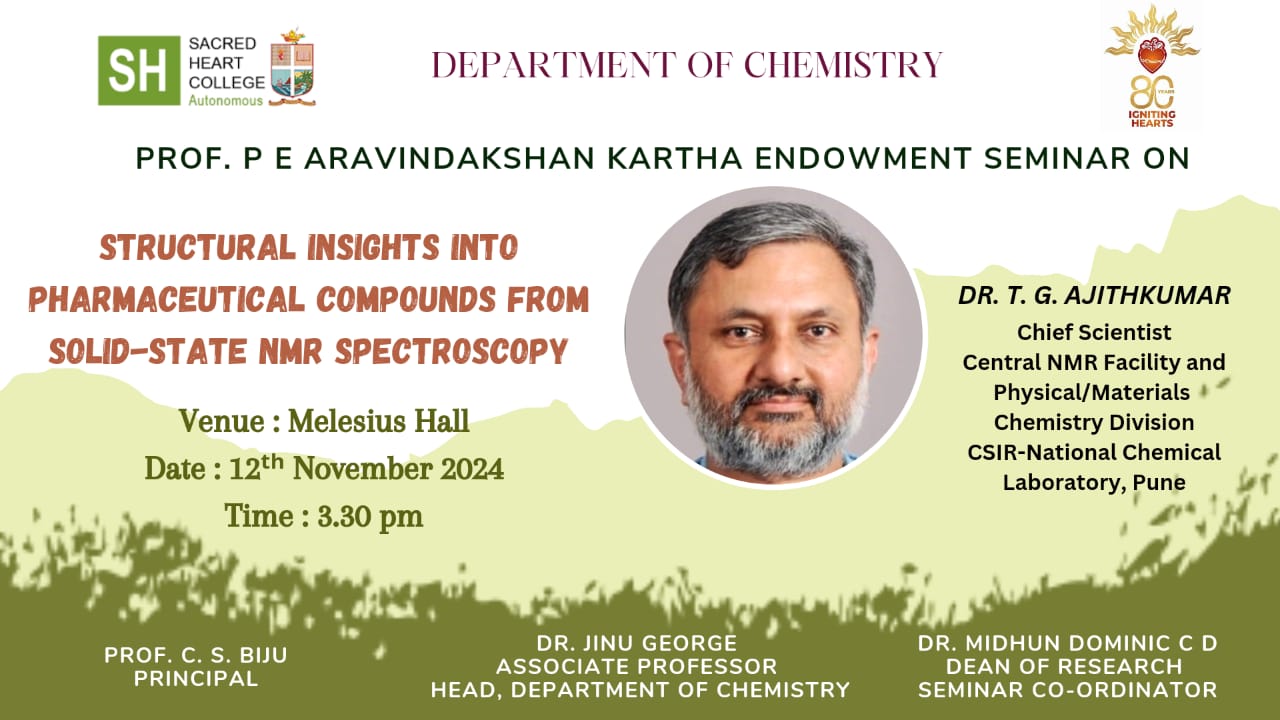 SH SACRED HEART COLLEGE Autonomous

DEPARTMENT OF CHEMISTRY

80 YEARS IGNITING HEARTS

PROF. P E ARAVINDAKSHAN KARTHA ENDOWMENT SEMINAR ON

STRUCTURAL INSIGHTS INTO PHARMACEUTICAL COMPOUNDS FROM SOLID-STATE NMR SPECTROSCOPY

Venue : Melesius Hall
Date : 12$^{th}$ November 2024
Time : 3.30 pm

DR. T. G. AJITHKUMAR
Chief Scientist
Central NMR Facility and Physical/Materials Chemistry Division
CSIR-National Chemical Laboratory, Pune

PROF. C. S. BIJU
PRINCIPAL

DR. JINU GEORGE
ASSOCIATE PROFESSOR
HEAD, DEPARTMENT OF CHEMISTRY

DR. MIDHUN DOMINIC C D
DEAN OF RESEARCH
SEMINAR CO-ORDINATOR